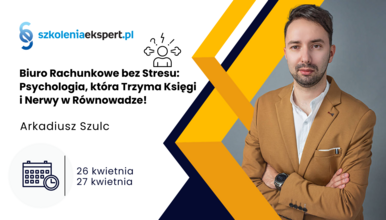 szkoleniaekspert.pl

Biuro Rachunkowe bez Stresu: Psychologia, która Trzyma Księgi i Nerwy w Równowadze!

Arkadiusz Szulc

26 kwietnia
27 kwietnia